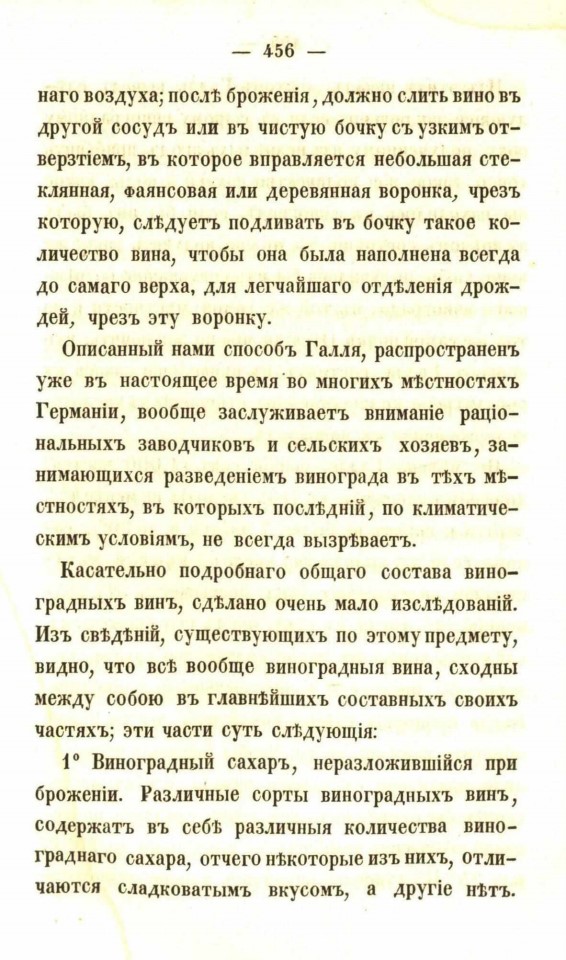 — 456 —

наго воздуха; послѣ броженія, должно слить вино въ другой сосудъ или въ чистую бочку съ узкимъ отверзтіемъ, въ которое вправляется небольшая стеклянная, фаянсовая или деревянная воронка, чрезъ которую, слѣдуетъ подливать въ бочку такое количество вина, чтобы она была наполнена всегда до самаго верха, для легчайшаго отдѣленія дрождей, чрезъ эту воронку.

Описанный нами способъ Галля, распространенъ уже въ настоящее время во многихъ мѣстностяхъ Германіи, вообще заслуживаетъ вниманіе раціональныхъ заводчиковъ и сельскихъ хозяевъ, занимающихся разведеніемъ винограда въ тѣхъ мѣстностяхъ, въ которыхъ послѣдній, по климатическимъ условіямъ, не всегда вызрѣваетъ.

Касательно подробнаго общаго состава виноградныхъ винъ, сдѣлано очень мало изслѣдованій. Изъ свѣдѣній, существующихъ по этому предмету, видно, что всѣ вообще виноградныя вина, сходны между собою въ главнѣйшихъ составныхъ своихъ частяхъ; эти части суть слѣдующія:

1° Виноградный сахаръ, неразложившійся при броженіи. Различные сорты виноградныхъ винъ, содержатъ въ себѣ различныя количества винограднаго сахара, отчего нѣкоторые изъ нихъ, отличаются сладковатымъ вкусомъ, а другіе нѣтъ.